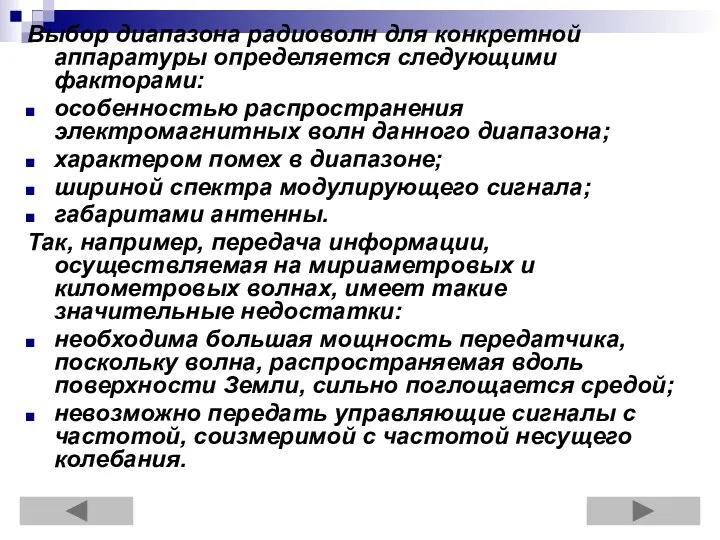 Выбор диапазона радиоволн для конкретной аппаратуры определяется следующими факторами:

- особенностью распространения электромагнитных волн данного диапазона;
- характером помех в диапазоне;
- шириной спектра модулирующего сигнала;
- габаритами антенны.

Так, например, передача информации, осуществляемая на мириаметровых и километровых волнах, имеет такие значительные недостатки:

- необходима большая мощность передатчика, поскольку волна, распространяемая вдоль поверхности Земли, сильно поглощается средой;
- невозможно передать управляющие сигналы с частотой, соизмеримой с частотой несущего колебания.